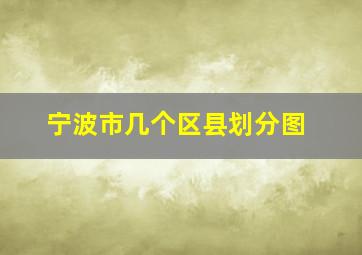 宁波市几个区县划分图